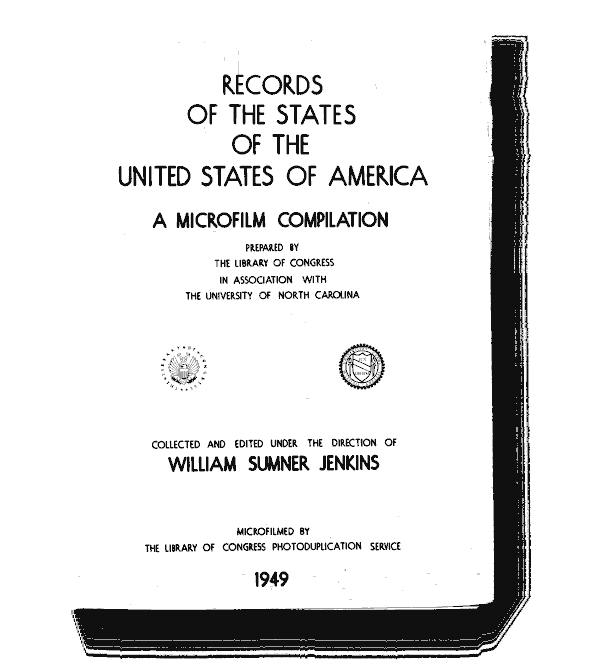 RECORDS
OF THE STATES
OF THE
UNITED STATES OF AMERICA

A MICROFILM COMPILATION

PREPARED BY
THE LIBRARY OF CONGRESS
IN ASSOCIATION WITH
THE UNIVERSITY OF NORTH CAROLINA

COLLECTED AND EDITED UNDER THE DIRECTION OF
WILLIAM SUMNER JENKINS

MICROFILMED BY
THE LIBRARY OF CONGRESS PHOTODUPLICATION SERVICE

1949